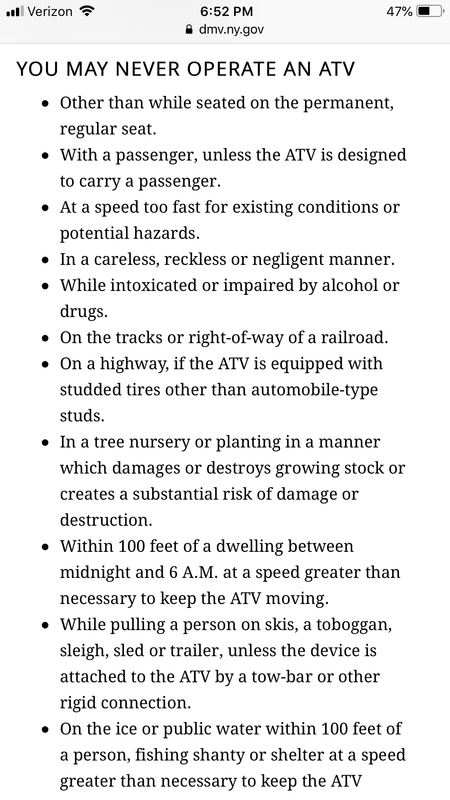 Verizon 6:52 PM 47%
dmv.ny.gov

YOU MAY NEVER OPERATE AN ATV

- Other than while seated on the permanent, regular seat.
- With a passenger, unless the ATV is designed to carry a passenger.
- At a speed too fast for existing conditions or potential hazards.
- In a careless, reckless or negligent manner.
- While intoxicated or impaired by alcohol or drugs.
- On the tracks or right-of-way of a railroad.
- On a highway, if the ATV is equipped with studded tires other than automobile-type studs.
- In a tree nursery or planting in a manner which damages or destroys growing stock or creates a substantial risk of damage or destruction.
- Within 100 feet of a dwelling between midnight and 6 A.M. at a speed greater than necessary to keep the ATV moving.
- While pulling a person on skis, a toboggan, sleigh, sled or trailer, unless the device is attached to the ATV by a tow-bar or other rigid connection.
- On the ice or public water within 100 feet of a person, fishing shanty or shelter at a speed greater than necessary to keep the ATV